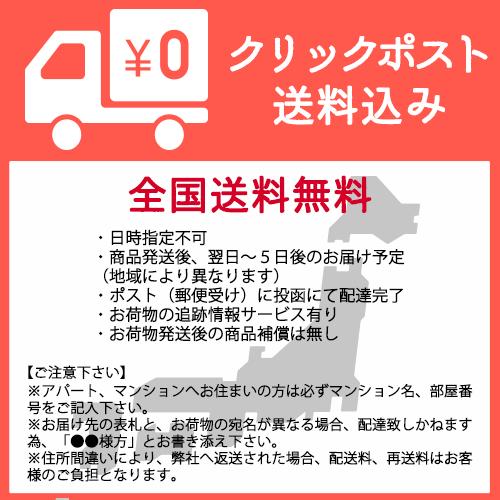 ¥0

クリックポスト
送料込み

全国送料無料

・日時指定不可
・商品発送後、翌日～５日後のお届け予定（地域により異なります）
・ポスト（郵便受け）に投函にて配達完了
・お荷物の追跡情報サービス有り
・お荷物発送後の商品補償は無し

【ご注意下さい】
※アパート、マンションへお住まいの方は必ずマンション名、部屋番号をご記入下さい。
※お届け先の表札と、お荷物の宛名が異なる場合、配達致しかねます為、「●●様方」とお書き添え下さい。
※住所間違いにより、弊社へ返送された場合、配送料、再送料はお客様のご負担となります。